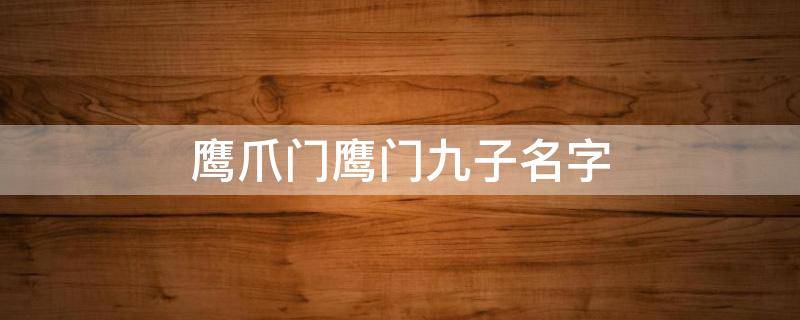 鹰爪门鹰门九子名字